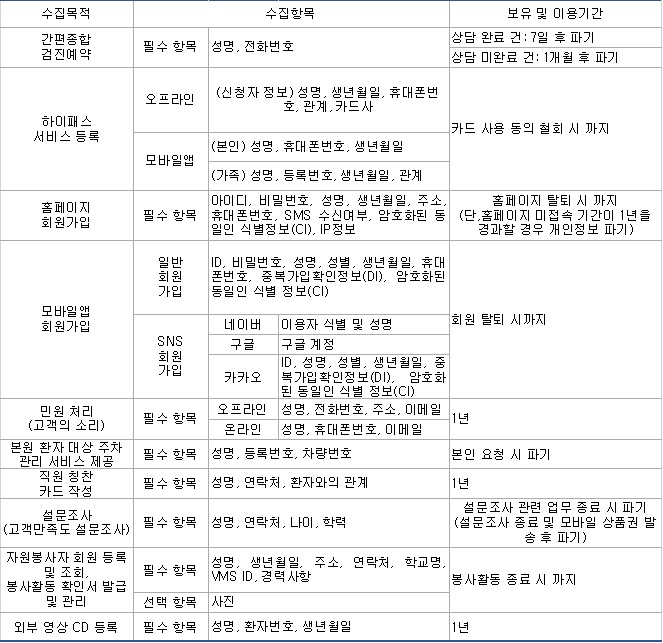 | 수집목적 | 수집항목 | | | 보유 및 이용기간 |
|---|---|---|---|---|
| 간편종합 검진예약 | 필수 항목 | 성명, 전화번호 | | 상담 완료 건: 7일 후 파기 |
| | | | | 상담 미완료 건: 1개월 후 파기 |
| 하이패스 서비스 등록 | 오프라인 | (신청자 정보) 성명, 생년월일, 휴대폰번호, 관계, 카드사 | | 카드 사용 동의 철회 시 까지 |
| | 모바일앱 | (본인) 성명, 휴대폰번호, 생년월일 | | |
| | | (가족) 성명, 등록번호, 생년월일, 관계 | | |
| 홈페이지 회원가입 | 필수 항목 | 아이디, 비밀번호, 성명, 생년월일, 주소, 휴대폰번호, SMS 수신여부, 암호화된 동일인 식별정보(CI), IP정보 | | 홈페이지 탈퇴 시 까지 (단,홈페이지 미접속 기간이 1년을 경과할 경우 개인정보 파기) |
| 모바일앱 회원가입 | 일반 회원 가입 | ID, 비밀번호, 성명, 성별, 생년월일, 휴대폰번호, 중복가입확인정보(DI), 암호화된 동일인 식별 정보(CI) | | 회원 탈퇴 시까지 |
| | SNS 회원 가입 | 네이버 | 이용자 식별 및 성명 | |
| | | 구글 | 구글 계정 | |
| | | 카카오 | ID, 성명, 성별, 생년월일, 중복가입확인정보(DI), 암호화된 동일인 식별 정보(CI) | |
| 민원 처리 (고객의 소리) | 필수 항목 | 오프라인 | 성명, 전화번호, 주소, 이메일 | 1년 |
| | | 온라인 | 성명, 휴대폰번호, 이메일 | |
| 본원 환자 대상 주차 관리 서비스 제공 | 필수 항목 | 성명, 등록번호, 차량번호 | | 본인 요청 시 파기 |
| 직원 칭찬 카드 작성 | 필수 항목 | 성명, 연락처, 환자와의 관계 | | 1년 |
| 설문조사 (고객만족도 설문조사) | 필수 항목 | 성명, 연락처, 나이, 학력 | | 설문조사 관련 업무 종료 시 파기 (설문조사 종료 및 모바일 상품권 발송 후 파기) |
| 자원봉사자 회원 등록 및 조회, 봉사활동 확인서 발급 및 관리 | 필수 항목 | 성명, 생년월일, 주소, 연락처, 학교명, VMS ID, 경력사항 | | 봉사활동 종료 시 까지 |
| | 선택 항목 | 사진 | | |
| 외부 영상 CD 등록 | 필수 항목 | 성명, 환자번호, 생년월일 | | 1년 |